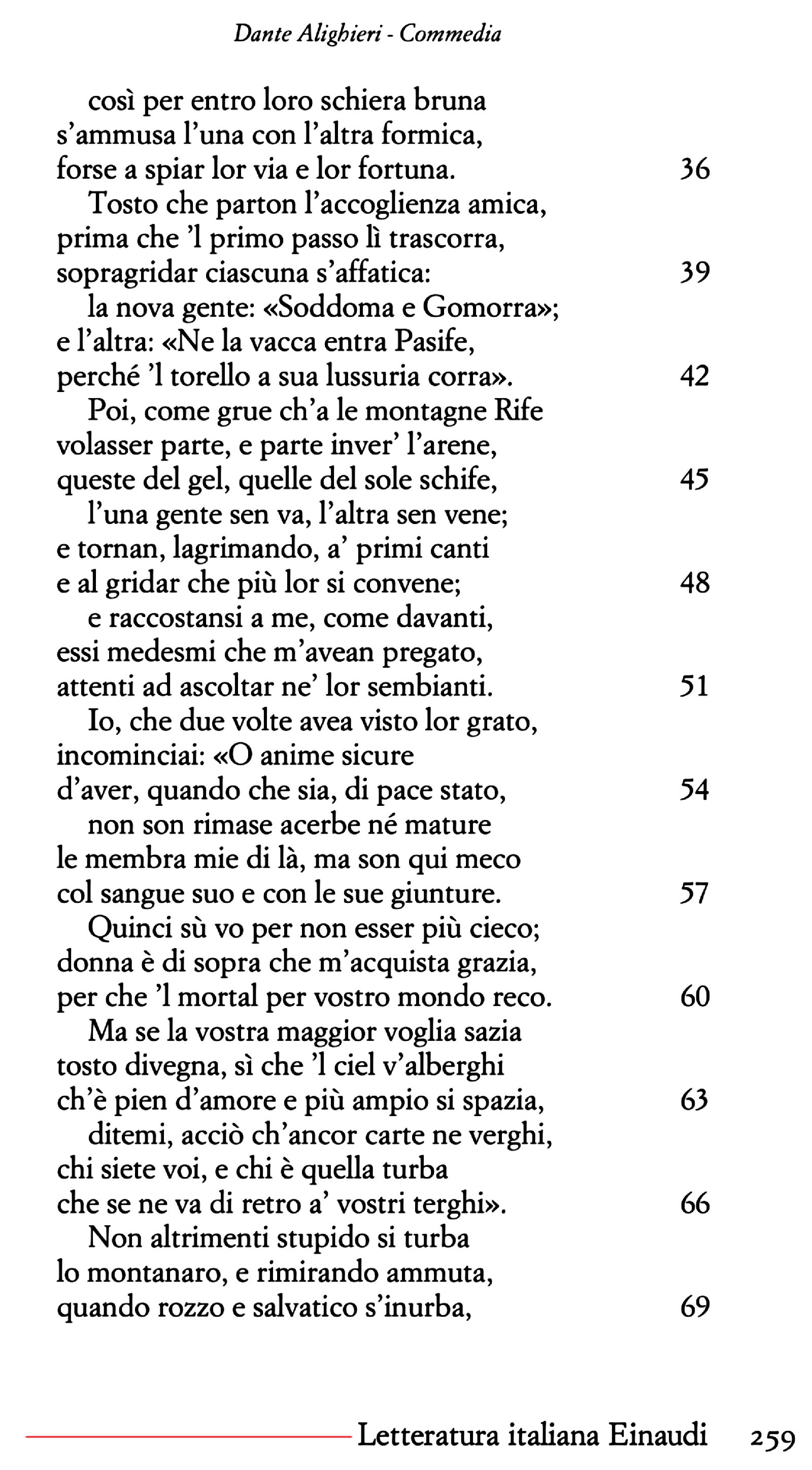 Dante Alighieri - Commedia

così per entro loro schiera bruna
s'ammusa l'una con l'altra formica,
forse a spiar lor via e lor fortuna. 36
Tosto che parton l'accoglienza amica,
prima che 'l primo passo lì trascorra,
sopragridar ciascuna s'affatica: 39
la nova gente: «Soddoma e Gomorra»;
e l'altra: «Ne la vacca entra Pasife,
perché 'l torello a sua lussuria corra». 42
Poi, come grue ch'a le montagne Rife
volasser parte, e parte inver' l'arene,
queste del gel, quelle del sole schife, 45
l'una gente sen va, l'altra sen vene;
e tornan, lagrimando, a' primi canti
e al gridar che più lor si convene; 48
e raccostansi a me, come davanti,
essi medesmi che m'avean pregato,
attenti ad ascoltar ne' lor sembianti. 51
Io, che due volte avea visto lor grato,
incominciai: «O anime sicure
d'aver, quando che sia, di pace stato, 54
non son rimase acerbe né mature
le membra mie di là, ma son qui meco
col sangue suo e con le sue giunture. 57
Quinci sù vo per non esser più cieco;
donna è di sopra che m'acquista grazia,
per che 'l mortal per vostro mondo reco. 60
Ma se la vostra maggior voglia sazia
tosto divegna, sì che 'l ciel v'alberghi
ch'è pien d'amore e più ampio si spazia, 63
ditemi, acciò ch'ancor carte ne verghi,
chi siete voi, e chi è quella turba
che se ne va di retro a' vostri terghi». 66
Non altrimenti stupido si turba
lo montanaro, e rimirando ammuta,
quando rozzo e salvatico s'inurba, 69

Letteratura italiana Einaudi 259